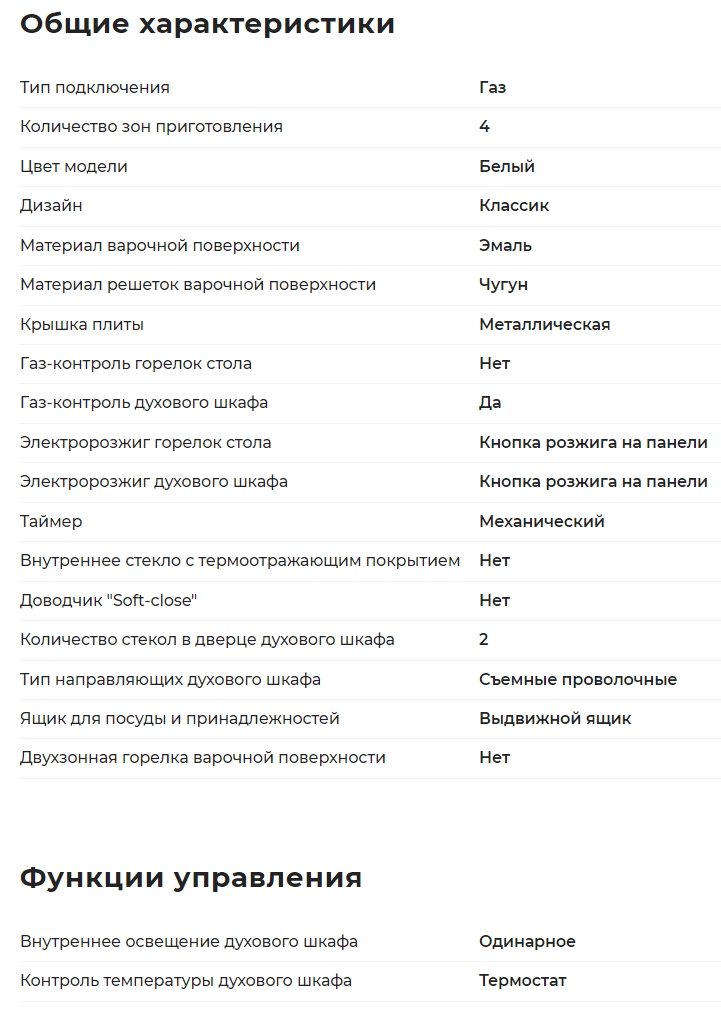 Общие характеристики

| | |
|---|---|
| Тип подключения | Газ |
| Количество зон приготовления | 4 |
| Цвет модели | Белый |
| Дизайн | Классик |
| Материал варочной поверхности | Эмаль |
| Материал решеток варочной поверхности | Чугун |
| Крышка плиты | Металлическая |
| Газ-контроль горелок стола | Нет |
| Газ-контроль духового шкафа | Да |
| Электророзжиг горелок стола | Кнопка розжига на панели |
| Электророзжиг духового шкафа | Кнопка розжига на панели |
| Таймер | Механический |
| Внутреннее стекло с термоотражающим покрытием | Нет |
| Доводчик "Soft-close" | Нет |
| Количество стекол в дверце духового шкафа | 2 |
| Тип направляющих духового шкафа | Съемные проволочные |
| Ящик для посуды и принадлежностей | Выдвижной ящик |
| Двухзонная горелка варочной поверхности | Нет |

Функции управления

| | |
|---|---|
| Внутреннее освещение духового шкафа | Одинарное |
| Контроль температуры духового шкафа | Термостат |